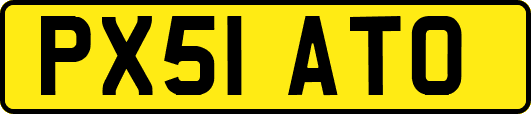 PX51 ATO